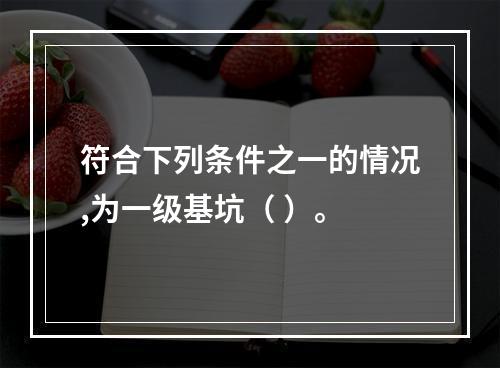 符合下列条件之一的情况,为一级基坑（）。